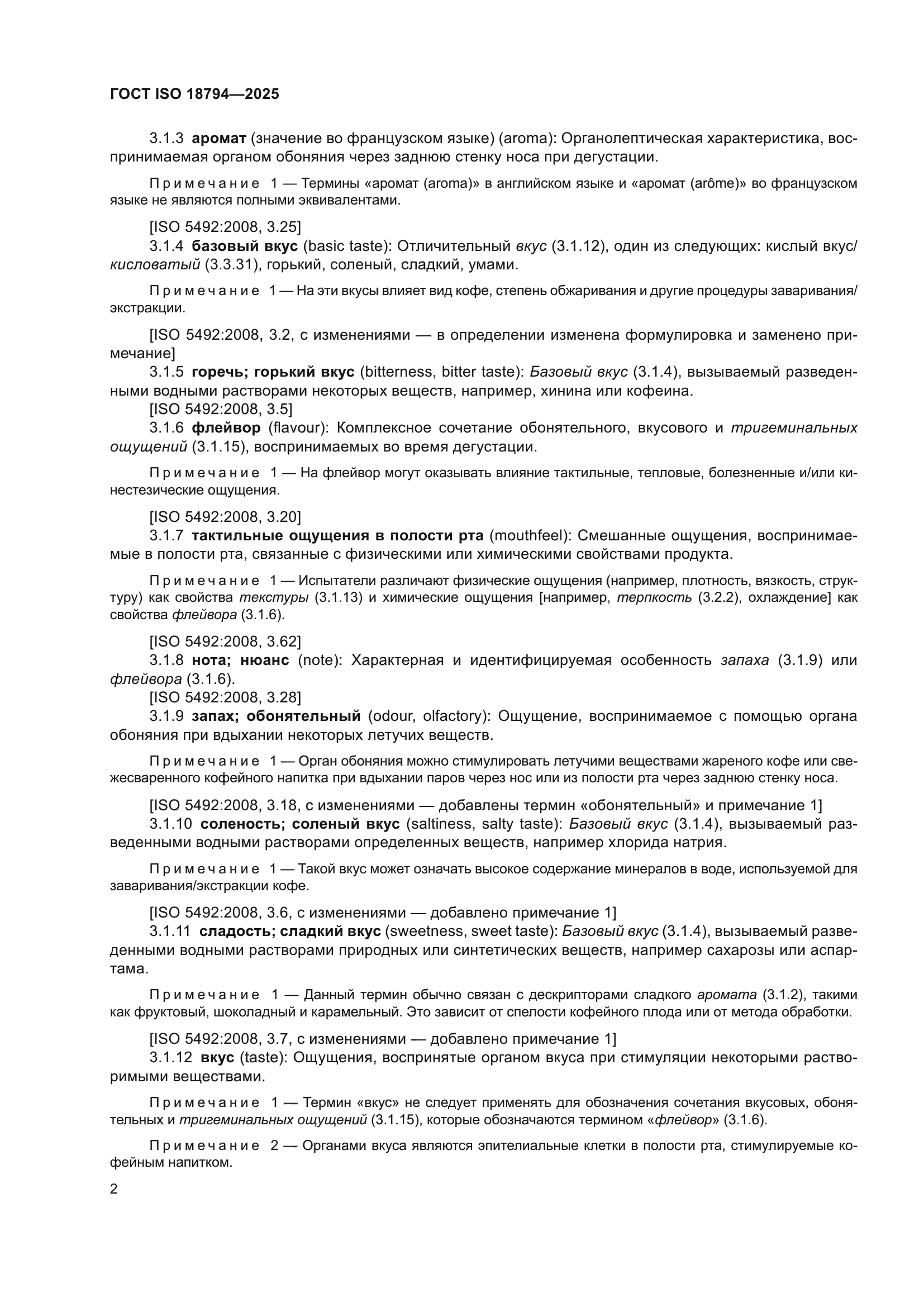 ГОСТ ISO 18794—2025

3.1.3 аромат (значение во французском языке) (aroma): Органолептическая характеристика, воспринимаемая органом обоняния через заднюю стенку носа при дегустации.

Примечание 1 — Термины «аромат (aroma)» в английском языке и «аромат (arôme)» во французском языке не являются полными эквивалентами.

[ISO 5492:2008, 3.25]

3.1.4 базовый вкус (basic taste): Отличительный вкус (3.1.12), один из следующих: кислый вкус/кисловатый (3.3.31), горький, соленый, сладкий, умами.

Примечание 1 — На эти вкусы влияет вид кофе, степень обжаривания и другие процедуры заваривания/экстракции.

[ISO 5492:2008, 3.2, с изменениями — в определении изменена формулировка и заменено примечание]

3.1.5 горечь; горький вкус (bitterness, bitter taste): Базовый вкус (3.1.4), вызываемый разведенными водными растворами некоторых веществ, например, хинина или кофеина.

[ISO 5492:2008, 3.5]

3.1.6 флейвор (flavour): Комплексное сочетание обонятельного, вкусового и тригеминальных ощущений (3.1.15), воспринимаемых во время дегустации.

Примечание 1 — На флейвор могут оказывать влияние тактильные, тепловые, болезненные и/или кинестезические ощущения.

[ISO 5492:2008, 3.20]

3.1.7 тактильные ощущения в полости рта (mouthfeel): Смешанные ощущения, воспринимаемые в полости рта, связанные с физическими или химическими свойствами продукта.

Примечание 1 — Испытатели различают физические ощущения (например, плотность, вязкость, структуру) как свойства текстуры (3.1.13) и химические ощущения [например, терпкость (3.2.2), охлаждение] как свойства флейвора (3.1.6).

[ISO 5492:2008, 3.62]

3.1.8 нота; нюанс (note): Характерная и идентифицируемая особенность запаха (3.1.9) или флейвора (3.1.6).

[ISO 5492:2008, 3.28]

3.1.9 запах; обонятельный (odour, olfactory): Ощущение, воспринимаемое с помощью органа обоняния при вдыхании некоторых летучих веществ.

Примечание 1 — Орган обоняния можно стимулировать летучими веществами жареного кофе или свежесваренного кофейного напитка при вдыхании паров через нос или из полости рта через заднюю стенку носа.

[ISO 5492:2008, 3.18, с изменениями — добавлены термин «обонятельный» и примечание 1]

3.1.10 соленость; соленый вкус (saltiness, salty taste): Базовый вкус (3.1.4), вызываемый разведенными водными растворами определенных веществ, например хлорида натрия.

Примечание 1 — Такой вкус может означать высокое содержание минералов в воде, используемой для заваривания/экстракции кофе.

[ISO 5492:2008, 3.6, с изменениями — добавлено примечание 1]

3.1.11 сладость; сладкий вкус (sweetness, sweet taste): Базовый вкус (3.1.4), вызываемый разведенными водными растворами природных или синтетических веществ, например сахарозы или аспартама.

Примечание 1 — Данный термин обычно связан с дескрипторами сладкого аромата (3.1.2), такими как фруктовый, шоколадный и карамельный. Это зависит от спелости кофейного плода или от метода обработки.

[ISO 5492:2008, 3.7, с изменениями — добавлено примечание 1]

3.1.12 вкус (taste): Ощущения, воспринятые органом вкуса при стимуляции некоторыми растворимыми веществами.

Примечание 1 — Термин «вкус» не следует применять для обозначения сочетания вкусовых, обонятельных и тригеминальных ощущений (3.1.15), которые обозначаются термином «флейвор» (3.1.6).

Примечание 2 — Органами вкуса являются эпителиальные клетки в полости рта, стимулируемые кофейным напитком.

2